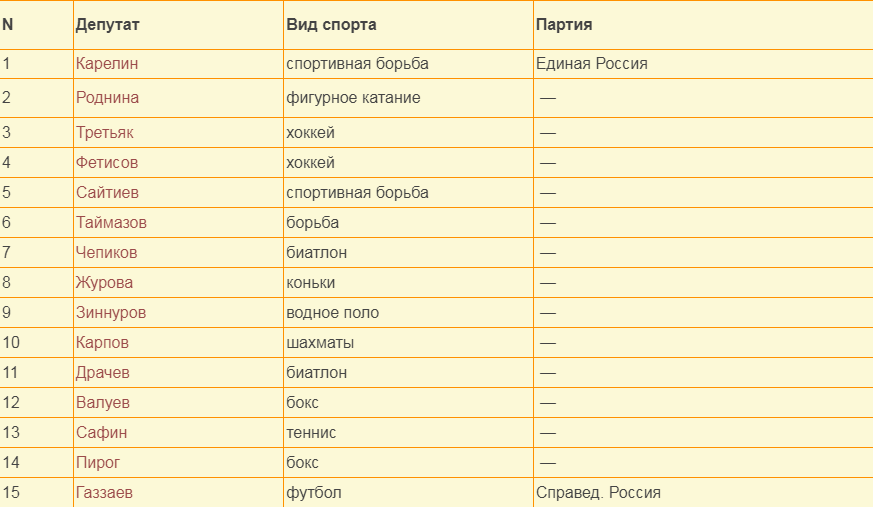 | N | Депутат | Вид спорта | Партия |
|---|---|---|---|
| 1 | Карелин | спортивная борьба | Единая Россия |
| 2 | Роднина | фигурное катание | — |
| 3 | Третьяк | хоккей | — |
| 4 | Фетисов | хоккей | — |
| 5 | Сайтиев | спортивная борьба | — |
| 6 | Таймазов | борьба | — |
| 7 | Чепиков | биатлон | — |
| 8 | Журова | коньки | — |
| 9 | Зиннуров | водное поло | — |
| 10 | Карпов | шахматы | — |
| 11 | Драчев | биатлон | — |
| 12 | Валуев | бокс | — |
| 13 | Сафин | теннис | — |
| 14 | Пирог | бокс | — |
| 15 | Газзаев | футбол | Справед. Россия |